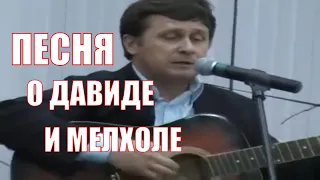 ПЕСНЯ
О ДАВИДЕ
И МЕЛХОЛЕ